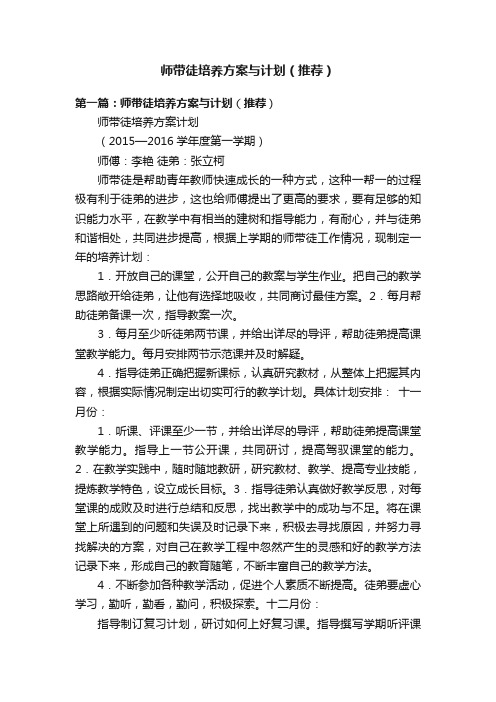 师带徒培养方案与计划（推荐）

第一篇：师带徒培养方案与计划（推荐）

师带徒培养方案计划

（2015—2016 学年度第一学期）

师傅：李艳 徒弟：张立柯

师带徒是帮助青年教师快速成长的一种方式，这种一帮一的过程极有利于徒弟的进步，这也给师傅提出了更高的要求，要有足够的知识能力水平，在教学中有相当的建树和指导能力，有耐心，并与徒弟和谐相处，共同进步提高，根据上学期的师带徒工作情况，现制定一年的培养计划：

1．开放自己的课堂，公开自己的教案与学生作业。把自己的教学思路敞开给徒弟，让他有选择地吸收，共同商讨最佳方案。2．每月帮助徒弟备课一次，指导教案一次。

3．每月至少听徒弟两节课，并给出详尽的导评，帮助徒弟提高课堂教学能力。每月安排两节示范课并及时解疑。

4．指导徒弟正确把握新课标，认真研究教材，从整体上把握其内容，根据实际情况制定出切实可行的教学计划。具体计划安排： 十一月份：

1．听课、评课至少一节，并给出详尽的导评，帮助徒弟提高课堂教学能力。指导上一节公开课，共同研讨，提高驾驭课堂的能力。2．在教学实践中，随时随地教研，研究教材、教学、提高专业技能，提炼教学特色，设立成长目标。3．指导徒弟认真做好教学反思，对每堂课的成败及时进行总结和反思，找出教学中的成功与不足。将在课堂上所遇到的问题和失误及时记录下来，积极去寻找原因，并努力寻找解决的方案，对自己在教学工程中忽然产生的灵感和好的教学方法记录下来，形成自己的教育随笔，不断丰富自己的教学方法。

4．不断参加各种教学活动，促进个人素质不断提高。徒弟要虚心学习，勤听，勤看，勤问，积极探索。十二月份：

指导制订复习计划，研讨如何上好复习课。指导撰写学期听评课